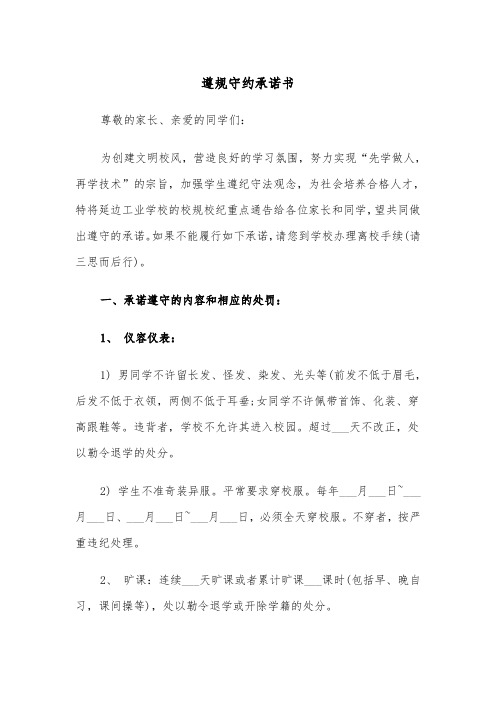 遵规守约承诺书

尊敬的家长、亲爱的同学们:

为创建文明校风，营造良好的学习氛围，努力实现“先学做人，再学技术”的宗旨，加强学生遵纪守法观念，为社会培养合格人才，特将延边工业学校的校规校纪重点通告给各位家长和同学，望共同做出遵守的承诺。如果不能履行如下承诺，请您到学校办理离校手续(请三思而后行)。

一、承诺遵守的内容和相应的处罚:

1、 仪容仪表:

1) 男同学不许留长发、怪发、染发、光头等(前发不低于眉毛，后发不低于衣领，两侧不低于耳垂;女同学不许佩带首饰、化装、穿高跟鞋等。违背者，学校不允许其进入校园。超过___天不改正，处以勒令退学的处分。

2) 学生不准奇装异服。平常要求穿校服。每年___月___日~___月___日、___月___日~___月___日，必须全天穿校服。不穿者，按严重违纪处理。

2、 旷课:连续___天旷课或者累计旷课___课时(包括早、晚自习，课间操等)，处以勒令退学或开除学籍的处分。